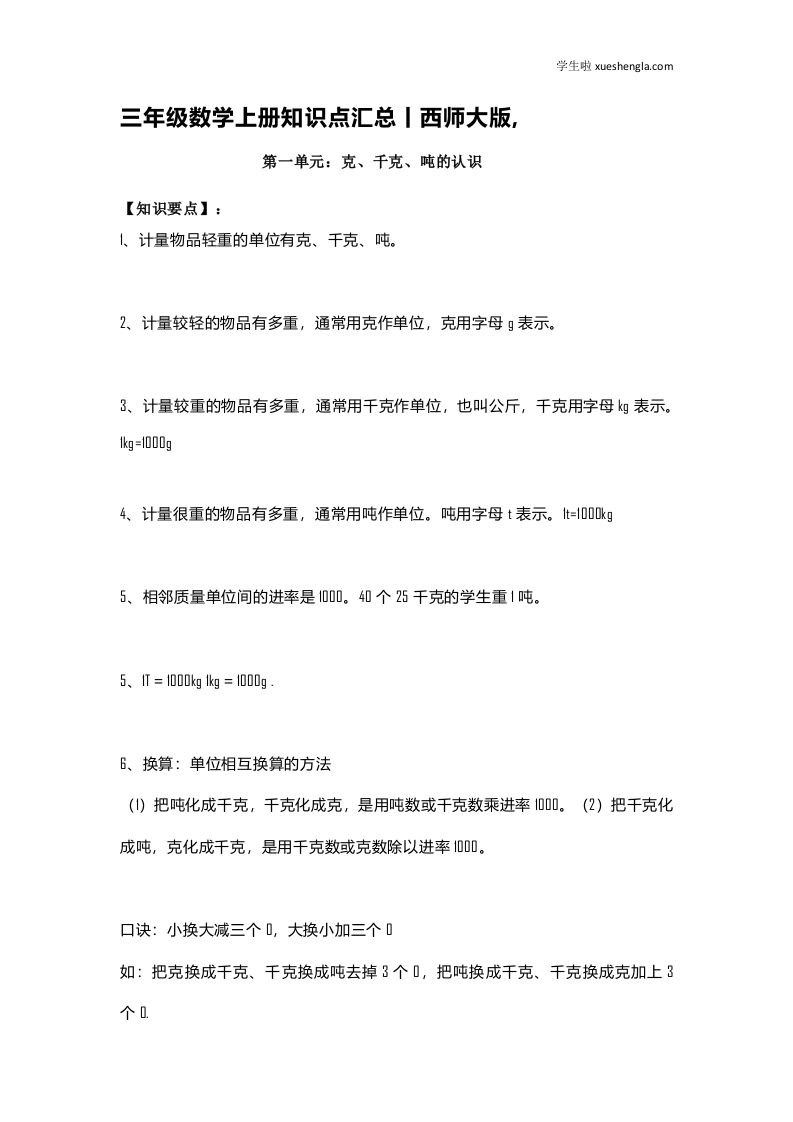 学生啦 xueshengla.com

三年级数学上册知识点汇总丨西师大版,

第一单元：克、千克、吨的认识

【知识要点】：

1、计量物品轻重的单位有克、千克、吨。

2、计量较轻的物品有多重，通常用克作单位，克用字母 g 表示。

3、计量较重的物品有多重，通常用千克作单位，也叫公斤，千克用字母 kg 表示。1kg=1000g

4、计量很重的物品有多重，通常用吨作单位。吨用字母 t 表示。1t=1000kg

5、相邻质量单位间的进率是 1000。40 个 25 千克的学生重 1 吨。

5、1T = 1000kg 1kg = 1000g .

6、换算：单位相互换算的方法

（1）把吨化成千克，千克化成克，是用吨数或千克数乘进率 1000。（2）把千克化成吨，克化成千克，是用千克数或克数除以进率 1000。

口诀：小换大减三个 0，大换小加三个 0

如：把克换成千克、千克换成吨去掉 3 个 0，把吨换成千克、千克换成克加上 3 个 0.